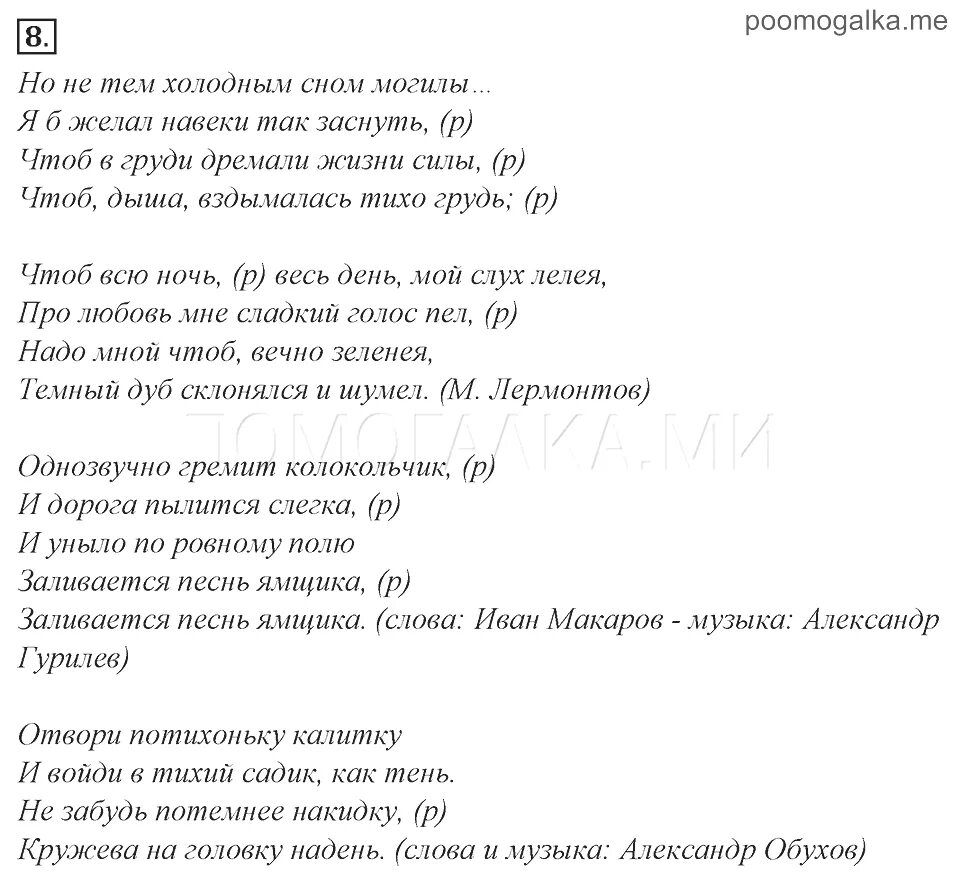 8.

poomogalka.me

Но не тем холодным сном могилы...
Я б желал навеки так заснуть, (р)
Чтоб в груди дремали жизни силы, (р)
Чтоб, дыша, вздымалась тихо грудь; (р)

Чтоб всю ночь, (р) весь день, мой слух лелея,
Про любовь мне сладкий голос пел, (р)
Надо мной чтоб, вечно зеленея,
Темный дуб склонялся и шумел. (М. Лермонтов)

ПОМОГАЛКА.МИ

Однозвучно гремит колокольчик, (р)
И дорога пылится слегка, (р)
И уныло по ровному полю
Заливается песнь ямщика, (р)
Заливается песнь ямщика. (слова: Иван Макаров - музыка: Александр Гурилев)

Отвори потихоньку калитку
И войди в тихий садик, как тень.
Не забудь потемнее накидку, (р)
Кружева на головку надень. (слова и музыка: Александр Обухов)